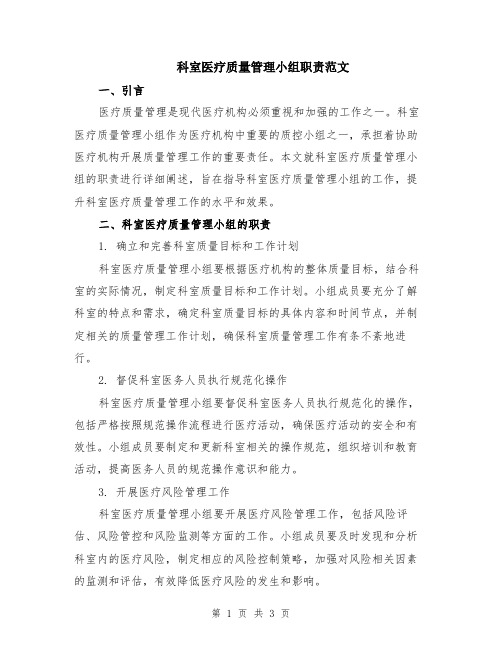 科室医疗质量管理小组职责范文

一、引言

医疗质量管理是现代医疗机构必须重视和加强的工作之一。科室医疗质量管理小组作为医疗机构中重要的质控小组之一，承担着协助医疗机构开展质量管理工作的重要责任。本文就科室医疗质量管理小组的职责进行详细阐述，旨在指导科室医疗质量管理小组的工作，提升科室医疗质量管理工作的水平和效果。

二、科室医疗质量管理小组的职责

1. 确立和完善科室质量目标和工作计划

科室医疗质量管理小组要根据医疗机构的整体质量目标，结合科室的实际情况，制定科室质量目标和工作计划。小组成员要充分了解科室的特点和需求，确定科室质量目标的具体内容和时间节点，并制定相关的质量管理工作计划，确保科室质量管理工作有条不紊地进行。

2. 督促科室医务人员执行规范化操作

科室医疗质量管理小组要督促科室医务人员执行规范化的操作，包括严格按照规范操作流程进行医疗活动，确保医疗活动的安全和有效性。小组成员要制定和更新科室相关的操作规范，组织培训和教育活动，提高医务人员的规范操作意识和能力。

3. 开展医疗风险管理工作

科室医疗质量管理小组要开展医疗风险管理工作，包括风险评估、风险管控和风险监测等方面的工作。小组成员要及时发现和分析科室内的医疗风险，制定相应的风险控制策略，加强对风险相关因素的监测和评估，有效降低医疗风险的发生和影响。

第 1 页 共 3 页